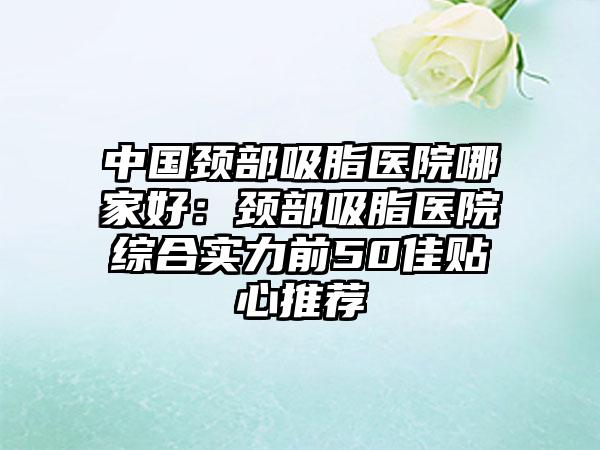 中国颈部吸脂医院哪家好：颈部吸脂医院综合实力前50佳贴心推荐